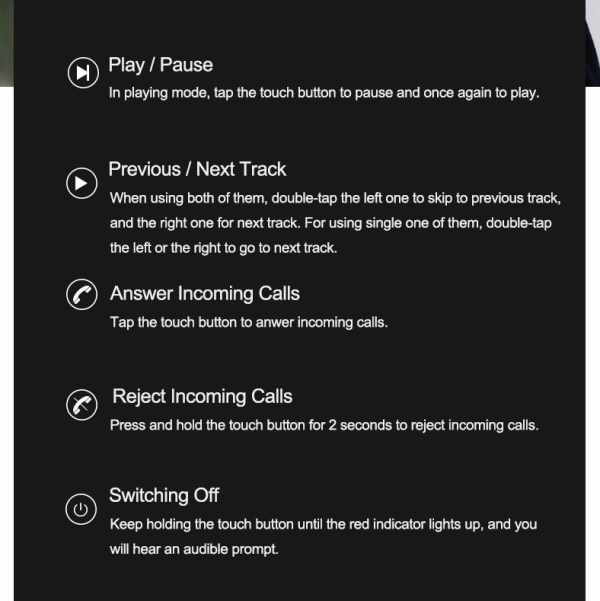 Play / Pause

In playing mode, tap the touch button to pause and once again to play.

Previous / Next Track

When using both of them, double-tap the left one to skip to previous track, and the right one for next track. For using single one of them, double-tap the left or the right to go to next track.

Answer Incoming Calls

Tap the touch button to anwer incoming calls.

Reject Incoming Calls

Press and hold the touch button for 2 seconds to reject incoming calls.

Switching Off

Keep holding the touch button until the red indicator lights up, and you will hear an audible prompt.